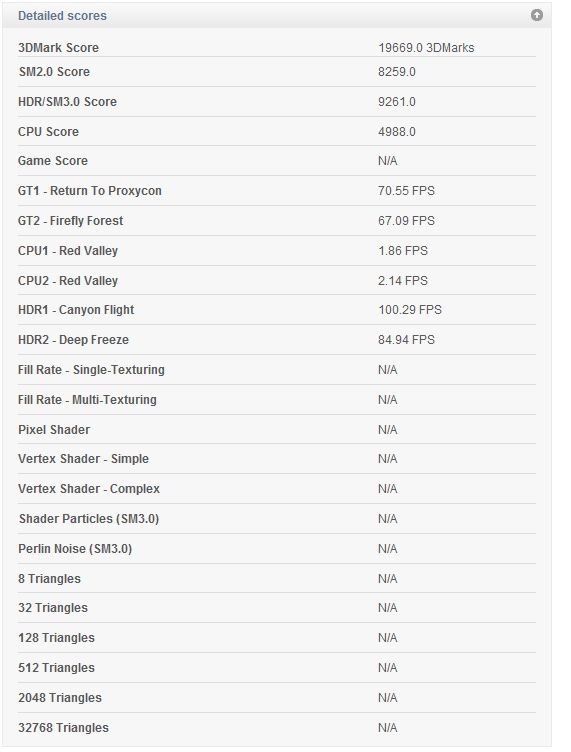 Detailed scores

| | |
|---|---|
| 3DMark Score | 19669.0 3DMarks |
| SM2.0 Score | 8259.0 |
| HDR/SM3.0 Score | 9261.0 |
| CPU Score | 4988.0 |
| Game Score | N/A |
| GT1 - Return To Proxycon | 70.55 FPS |
| GT2 - Firefly Forest | 67.09 FPS |
| CPU1 - Red Valley | 1.86 FPS |
| CPU2 - Red Valley | 2.14 FPS |
| HDR1 - Canyon Flight | 100.29 FPS |
| HDR2 - Deep Freeze | 84.94 FPS |
| Fill Rate - Single-Texturing | N/A |
| Fill Rate - Multi-Texturing | N/A |
| Pixel Shader | N/A |
| Vertex Shader - Simple | N/A |
| Vertex Shader - Complex | N/A |
| Shader Particles (SM3.0) | N/A |
| Perlin Noise (SM3.0) | N/A |
| 8 Triangles | N/A |
| 32 Triangles | N/A |
| 128 Triangles | N/A |
| 512 Triangles | N/A |
| 2048 Triangles | N/A |
| 32768 Triangles | N/A |